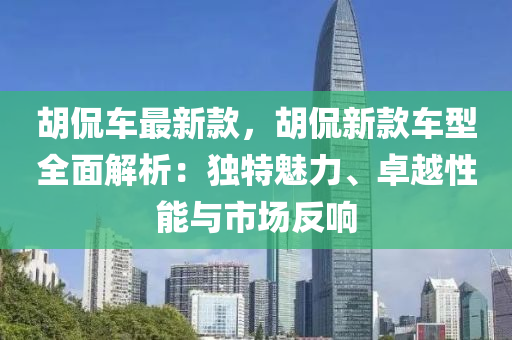 胡侃车最新款，胡侃新款车型全面解析：独特魅力、卓越性能与市场反响